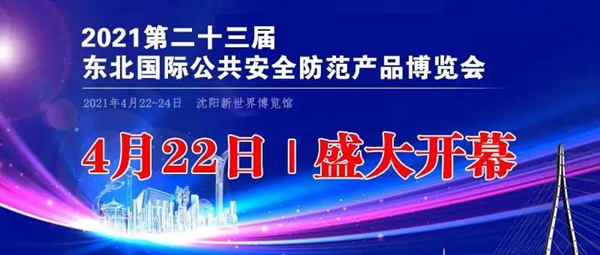 2021第二十三届
东北国际公共安全防范产品博览会

2021年4月22-24日　沈阳新世界博览馆

4月22日 | 盛大开幕